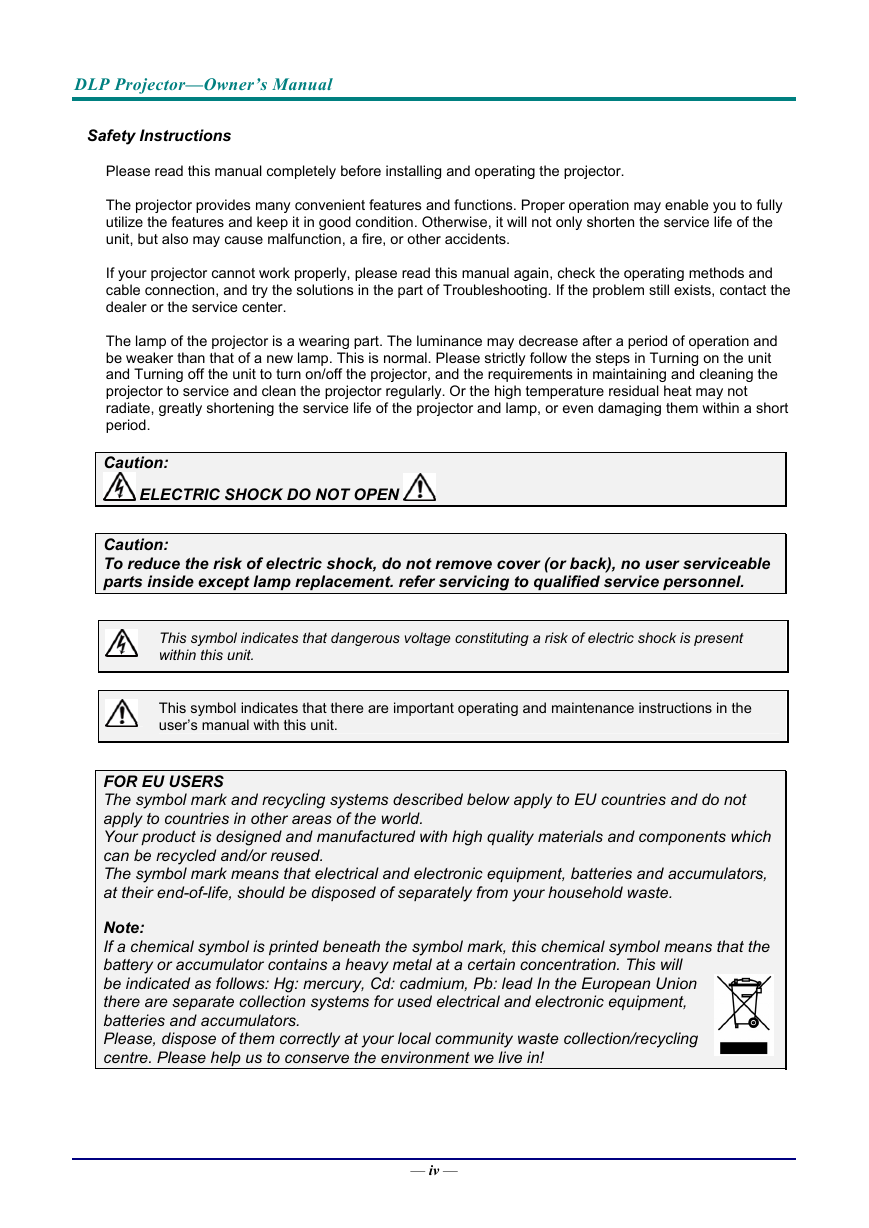 DLP Projector—Owner's Manual

Safety Instructions

Please read this manual completely before installing and operating the projector.

The projector provides many convenient features and functions. Proper operation may enable you to fully utilize the features and keep it in good condition. Otherwise, it will not only shorten the service life of the unit, but also may cause malfunction, a fire, or other accidents.

If your projector cannot work properly, please read this manual again, check the operating methods and cable connection, and try the solutions in the part of Troubleshooting. If the problem still exists, contact the dealer or the service center.

The lamp of the projector is a wearing part. The luminance may decrease after a period of operation and be weaker than that of a new lamp. This is normal. Please strictly follow the steps in Turning on the unit and Turning off the unit to turn on/off the projector, and the requirements in maintaining and cleaning the projector to service and clean the projector regularly. Or the high temperature residual heat may not radiate, greatly shortening the service life of the projector and lamp, or even damaging them within a short period.

Caution:
ELECTRIC SHOCK DO NOT OPEN

Caution:
To reduce the risk of electric shock, do not remove cover (or back), no user serviceable parts inside except lamp replacement. refer servicing to qualified service personnel.

This symbol indicates that dangerous voltage constituting a risk of electric shock is present within this unit.

This symbol indicates that there are important operating and maintenance instructions in the user's manual with this unit.

FOR EU USERS
The symbol mark and recycling systems described below apply to EU countries and do not apply to countries in other areas of the world.
Your product is designed and manufactured with high quality materials and components which can be recycled and/or reused.
The symbol mark means that electrical and electronic equipment, batteries and accumulators, at their end-of-life, should be disposed of separately from your household waste.

Note:
If a chemical symbol is printed beneath the symbol mark, this chemical symbol means that the battery or accumulator contains a heavy metal at a certain concentration. This will be indicated as follows: Hg: mercury, Cd: cadmium, Pb: lead In the European Union there are separate collection systems for used electrical and electronic equipment, batteries and accumulators.
Please, dispose of them correctly at your local community waste collection/recycling centre. Please help us to conserve the environment we live in!

— iv —